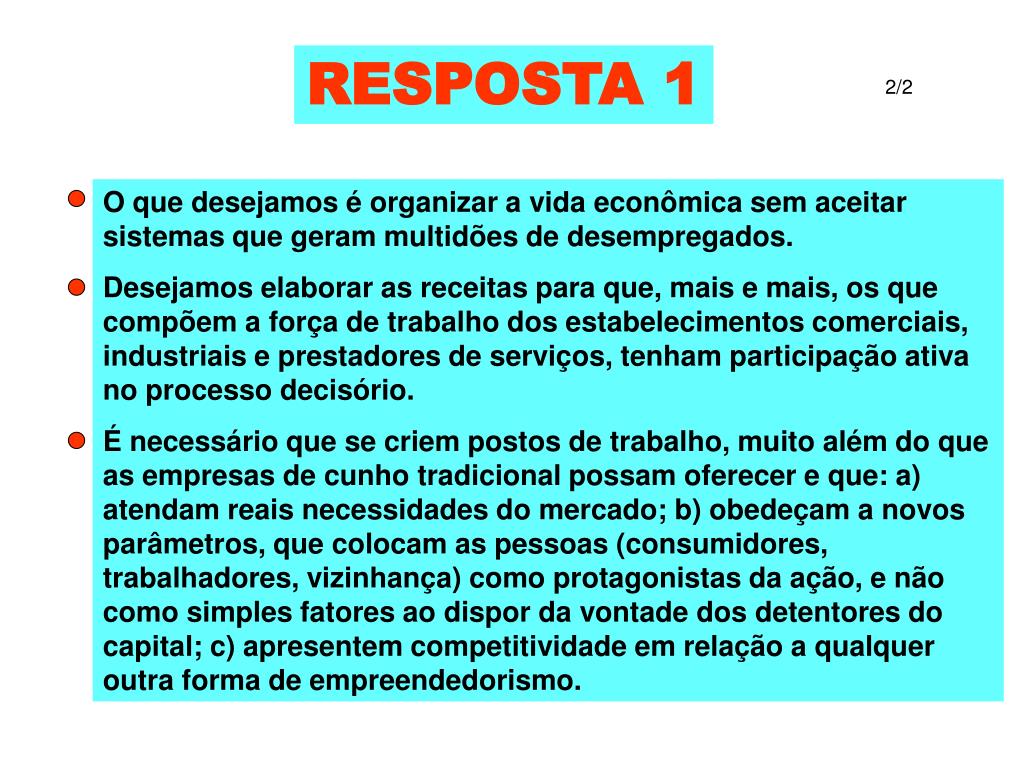 RESPOSTA 1

2/2

O que desejamos é organizar a vida econômica sem aceitar sistemas que geram multidões de desempregados.

Desejamos elaborar as receitas para que, mais e mais, os que compõem a força de trabalho dos estabelecimentos comerciais, industriais e prestadores de serviços, tenham participação ativa no processo decisório.

É necessário que se criem postos de trabalho, muito além do que as empresas de cunho tradicional possam oferecer e que: a) atendam reais necessidades do mercado; b) obedeçam a novos parâmetros, que colocam as pessoas (consumidores, trabalhadores, vizinhança) como protagonistas da ação, e não como simples fatores ao dispor da vontade dos detentores do capital; c) apresentem competitividade em relação a qualquer outra forma de empreendedorismo.